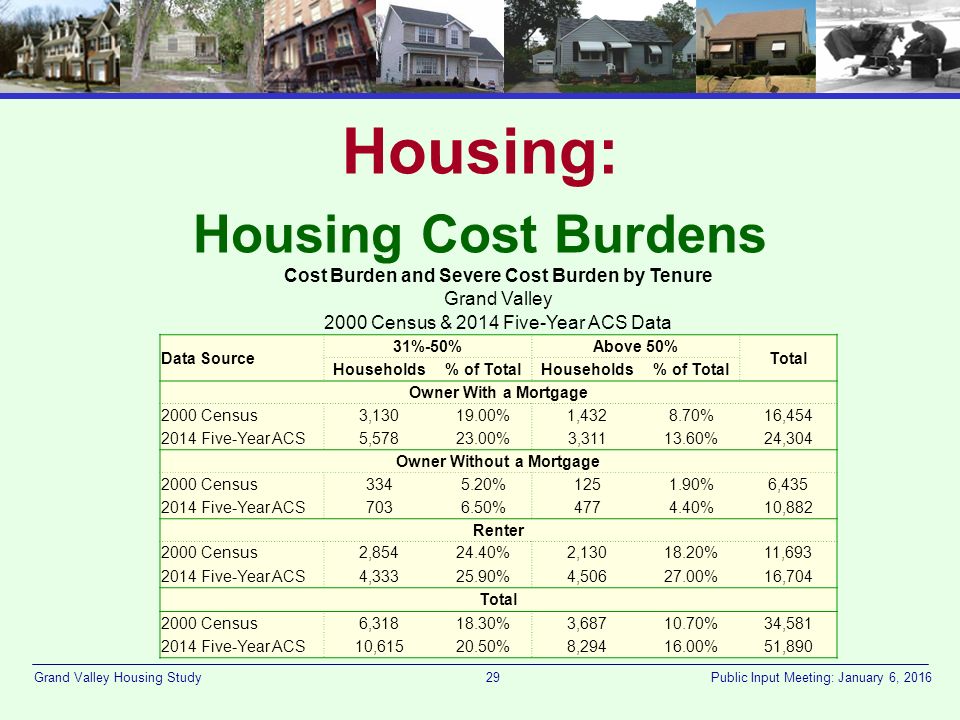 Housing:

Housing Cost Burdens

Cost Burden and Severe Cost Burden by Tenure
Grand Valley
2000 Census & 2014 Five-Year ACS Data

| Data Source | 31%-50% Households | 31%-50% % of Total | Above 50% Households | Above 50% % of Total | Total |
|---|---|---|---|---|---|
| Owner With a Mortgage | | | | | |
| 2000 Census | 3,130 | 19.00% | 1,432 | 8.70% | 16,454 |
| 2014 Five-Year ACS | 5,578 | 23.00% | 3,311 | 13.60% | 24,304 |
| Owner Without a Mortgage | | | | | |
| 2000 Census | 334 | 5.20% | 125 | 1.90% | 6,435 |
| 2014 Five-Year ACS | 703 | 6.50% | 477 | 4.40% | 10,882 |
| Renter | | | | | |
| 2000 Census | 2,854 | 24.40% | 2,130 | 18.20% | 11,693 |
| 2014 Five-Year ACS | 4,333 | 25.90% | 4,506 | 27.00% | 16,704 |
| Total | | | | | |
| 2000 Census | 6,318 | 18.30% | 3,687 | 10.70% | 34,581 |
| 2014 Five-Year ACS | 10,615 | 20.50% | 8,294 | 16.00% | 51,890 |

Grand Valley Housing Study 29 Public Input Meeting: January 6, 2016